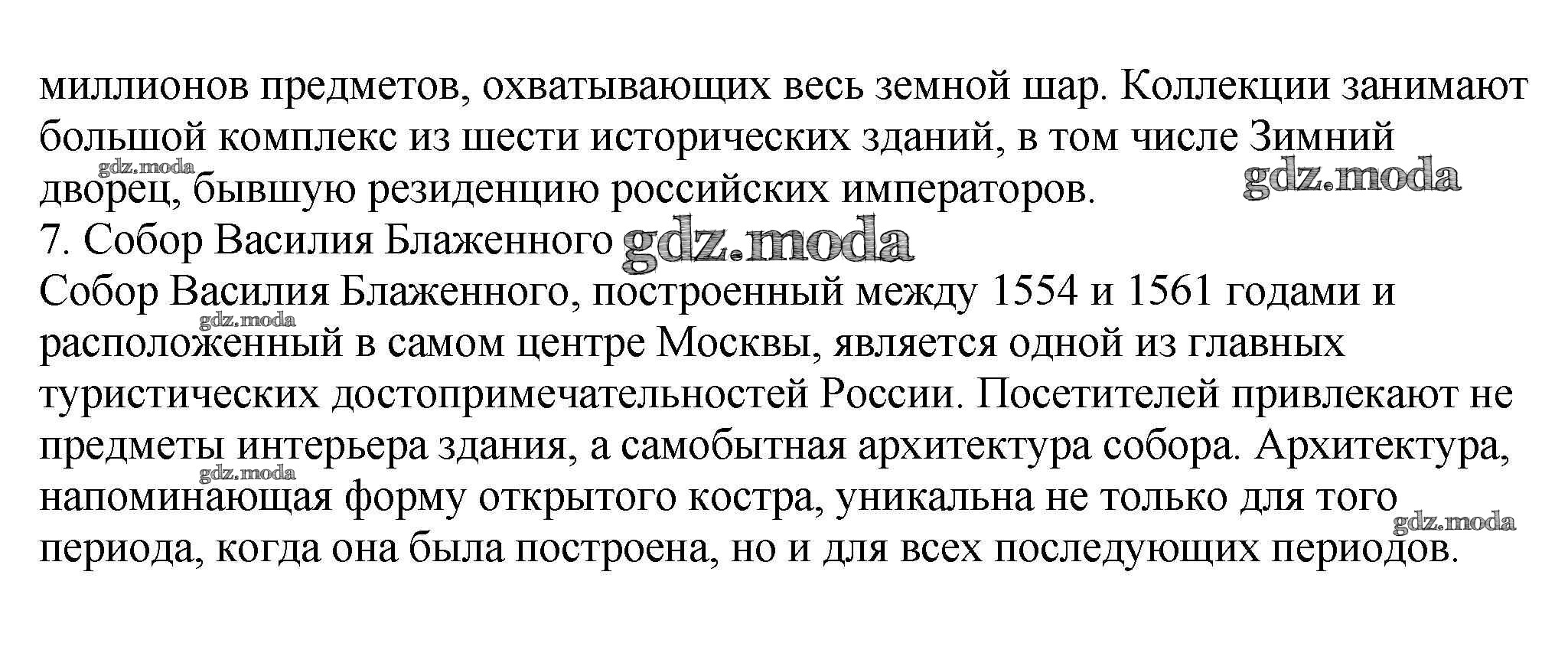 миллионов предметов, охватывающих весь земной шар. Коллекции занимают большой комплекс из шести исторических зданий, в том числе Зимний дворец, бывшую резиденцию российских императоров.
gdz.moda
gdz.moda
7. Собор Василия Блаженного gdz.moda
Собор Василия Блаженного, построенный между 1554 и 1561 годами и расположенный в самом центре Москвы, является одной из главных туристических достопримечательностей России. Посетителей привлекают не предметы интерьера здания, а самобытная архитектура собора. Архитектура, напоминающая форму открытого костра, уникальна не только для того периода, когда она была построена, но и для всех последующих периодов.
gdz.moda
gdz.moda
gdz.moda